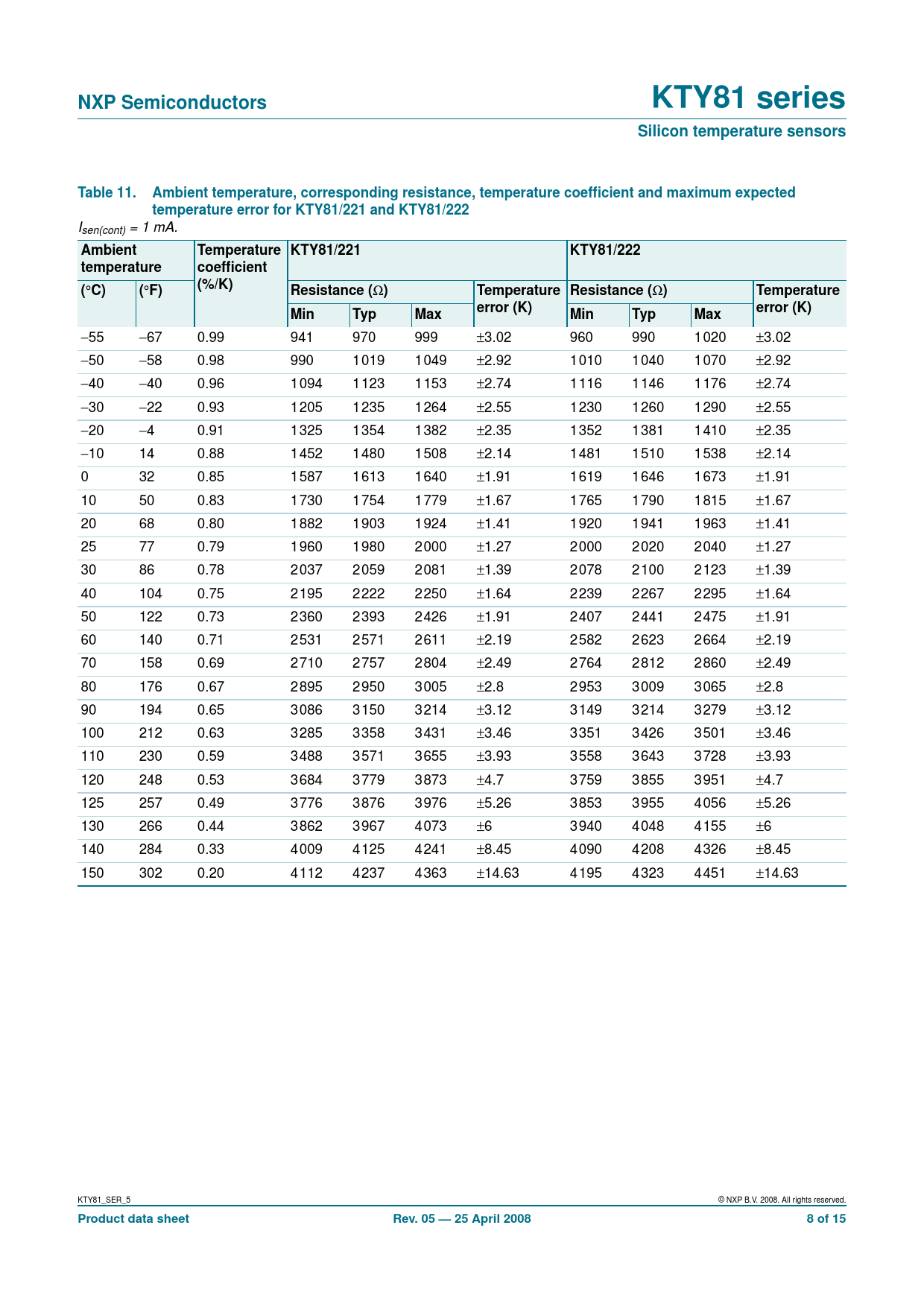 NXP Semiconductors

KTY81 series

Silicon temperature sensors

Table 11. Ambient temperature, corresponding resistance, temperature coefficient and maximum expected temperature error for KTY81/221 and KTY81/222

$I_{sen(cont)}$ = 1 mA.

| Ambient temperature (°C) | Ambient temperature (°F) | Temperature coefficient (%/K) | KTY81/221 Resistance (Ω) Min | KTY81/221 Resistance (Ω) Typ | KTY81/221 Resistance (Ω) Max | KTY81/221 Temperature error (K) | KTY81/222 Resistance (Ω) Min | KTY81/222 Resistance (Ω) Typ | KTY81/222 Resistance (Ω) Max | KTY81/222 Temperature error (K) |
|---|---|---|---|---|---|---|---|---|---|---|
| −55 | −67 | 0.99 | 941 | 970 | 999 | ±3.02 | 960 | 990 | 1020 | ±3.02 |
| −50 | −58 | 0.98 | 990 | 1019 | 1049 | ±2.92 | 1010 | 1040 | 1070 | ±2.92 |
| −40 | −40 | 0.96 | 1094 | 1123 | 1153 | ±2.74 | 1116 | 1146 | 1176 | ±2.74 |
| −30 | −22 | 0.93 | 1205 | 1235 | 1264 | ±2.55 | 1230 | 1260 | 1290 | ±2.55 |
| −20 | −4 | 0.91 | 1325 | 1354 | 1382 | ±2.35 | 1352 | 1381 | 1410 | ±2.35 |
| −10 | 14 | 0.88 | 1452 | 1480 | 1508 | ±2.14 | 1481 | 1510 | 1538 | ±2.14 |
| 0 | 32 | 0.85 | 1587 | 1613 | 1640 | ±1.91 | 1619 | 1646 | 1673 | ±1.91 |
| 10 | 50 | 0.83 | 1730 | 1754 | 1779 | ±1.67 | 1765 | 1790 | 1815 | ±1.67 |
| 20 | 68 | 0.80 | 1882 | 1903 | 1924 | ±1.41 | 1920 | 1941 | 1963 | ±1.41 |
| 25 | 77 | 0.79 | 1960 | 1980 | 2000 | ±1.27 | 2000 | 2020 | 2040 | ±1.27 |
| 30 | 86 | 0.78 | 2037 | 2059 | 2081 | ±1.39 | 2078 | 2100 | 2123 | ±1.39 |
| 40 | 104 | 0.75 | 2195 | 2222 | 2250 | ±1.64 | 2239 | 2267 | 2295 | ±1.64 |
| 50 | 122 | 0.73 | 2360 | 2393 | 2426 | ±1.91 | 2407 | 2441 | 2475 | ±1.91 |
| 60 | 140 | 0.71 | 2531 | 2571 | 2611 | ±2.19 | 2582 | 2623 | 2664 | ±2.19 |
| 70 | 158 | 0.69 | 2710 | 2757 | 2804 | ±2.49 | 2764 | 2812 | 2860 | ±2.49 |
| 80 | 176 | 0.67 | 2895 | 2950 | 3005 | ±2.8 | 2953 | 3009 | 3065 | ±2.8 |
| 90 | 194 | 0.65 | 3086 | 3150 | 3214 | ±3.12 | 3149 | 3214 | 3279 | ±3.12 |
| 100 | 212 | 0.63 | 3285 | 3358 | 3431 | ±3.46 | 3351 | 3426 | 3501 | ±3.46 |
| 110 | 230 | 0.59 | 3488 | 3571 | 3655 | ±3.93 | 3558 | 3643 | 3728 | ±3.93 |
| 120 | 248 | 0.53 | 3684 | 3779 | 3873 | ±4.7 | 3759 | 3855 | 3951 | ±4.7 |
| 125 | 257 | 0.49 | 3776 | 3876 | 3976 | ±5.26 | 3853 | 3955 | 4056 | ±5.26 |
| 130 | 266 | 0.44 | 3862 | 3967 | 4073 | ±6 | 3940 | 4048 | 4155 | ±6 |
| 140 | 284 | 0.33 | 4009 | 4125 | 4241 | ±8.45 | 4090 | 4208 | 4326 | ±8.45 |
| 150 | 302 | 0.20 | 4112 | 4237 | 4363 | ±14.63 | 4195 | 4323 | 4451 | ±14.63 |

KTY81_SER_5

© NXP B.V. 2008. All rights reserved.

Product data sheet

Rev. 05 — 25 April 2008

8 of 15